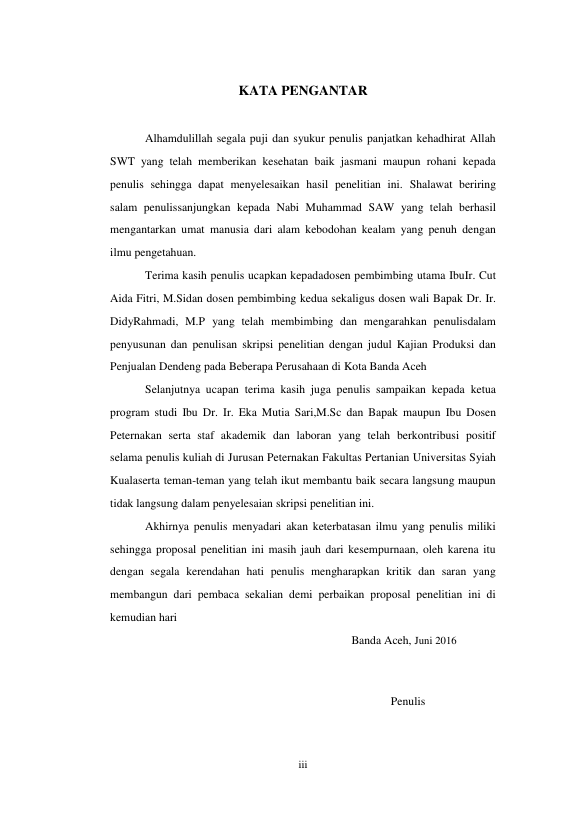 KATA PENGANTAR

Alhamdulillah segala puji dan syukur penulis panjatkan kehadhirat Allah SWT yang telah memberikan kesehatan baik jasmani maupun rohani kepada penulis sehingga dapat menyelesaikan hasil penelitian ini. Shalawat beriring salam penulissanjungkan kepada Nabi Muhammad SAW yang telah berhasil mengantarkan umat manusia dari alam kebodohan kealam yang penuh dengan ilmu pengetahuan.

Terima kasih penulis ucapkan kepadadosen pembimbing utama IbuIr. Cut Aida Fitri, M.Sidan dosen pembimbing kedua sekaligus dosen wali Bapak Dr. Ir. DidyRahmadi, M.P yang telah membimbing dan mengarahkan penulisdalam penyusunan dan penulisan skripsi penelitian dengan judul Kajian Produksi dan Penjualan Dendeng pada Beberapa Perusahaan di Kota Banda Aceh

Selanjutnya ucapan terima kasih juga penulis sampaikan kepada ketua program studi Ibu Dr. Ir. Eka Mutia Sari,M.Sc dan Bapak maupun Ibu Dosen Peternakan serta staf akademik dan laboran yang telah berkontribusi positif selama penulis kuliah di Jurusan Peternakan Fakultas Pertanian Universitas Syiah Kualaserta teman-teman yang telah ikut membantu baik secara langsung maupun tidak langsung dalam penyelesaian skripsi penelitian ini.

Akhirnya penulis menyadari akan keterbatasan ilmu yang penulis miliki sehingga proposal penelitian ini masih jauh dari kesempurnaan, oleh karena itu dengan segala kerendahan hati penulis mengharapkan kritik dan saran yang membangun dari pembaca sekalian demi perbaikan proposal penelitian ini di kemudian hari

Banda Aceh, Juni 2016

Penulis

iii